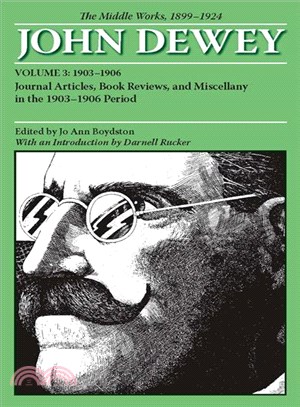 The Middle Works, 1899–1924

JOHN DEWEY

VOLUME 3: 1903–1906

Journal Articles, Book Reviews, and Miscellany in the 1903–1906 Period

Edited by Jo Ann Boydston

With an Introduction by Darnell Rucker